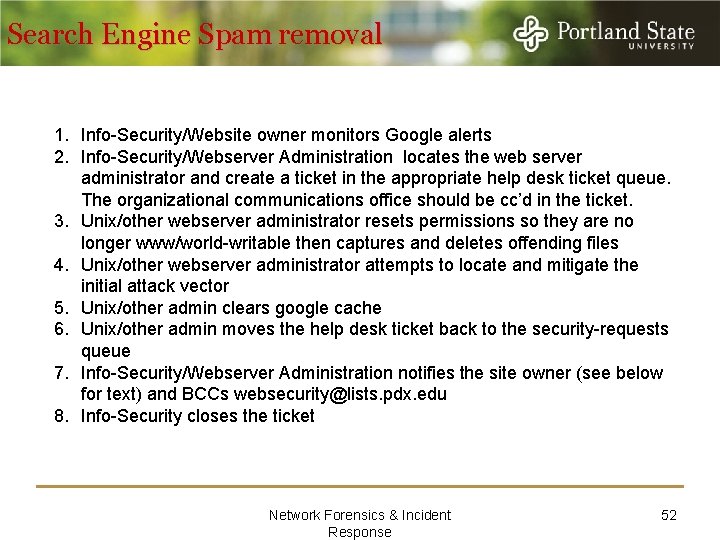 Search Engine Spam removal

Portland State UNIVERSITY

1. Info-Security/Website owner monitors Google alerts
2. Info-Security/Webserver Administration locates the web server administrator and create a ticket in the appropriate help desk ticket queue. The organizational communications office should be cc'd in the ticket.
3. Unix/other webserver administrator resets permissions so they are no longer www/world-writable then captures and deletes offending files
4. Unix/other webserver administrator attempts to locate and mitigate the initial attack vector
5. Unix/other admin clears google cache
6. Unix/other admin moves the help desk ticket back to the security-requests queue
7. Info-Security/Webserver Administration notifies the site owner (see below for text) and BCCs websecurity@lists.pdx.edu
8. Info-Security closes the ticket

Network Forensics & Incident Response

52